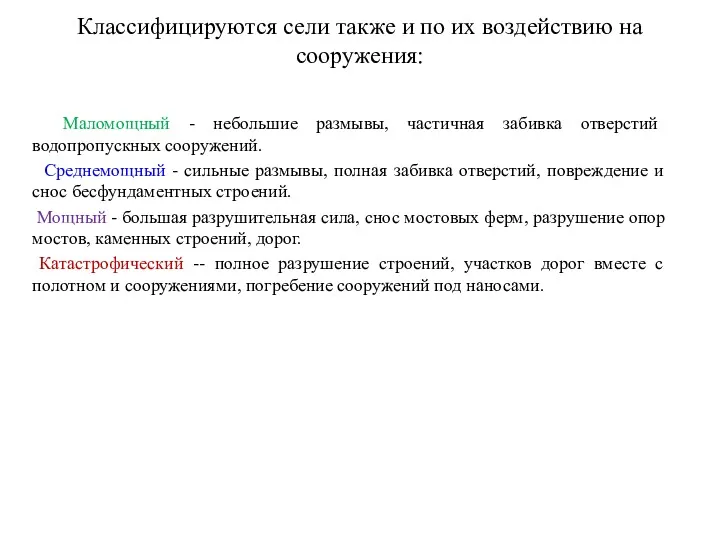 Классифицируются сели также и по их воздействию на сооружения:

Маломощный - небольшие размывы, частичная забивка отверстий водопропускных сооружений.

Среднемощный - сильные размывы, полная забивка отверстий, повреждение и снос бесфундаментных строений.

Мощный - большая разрушительная сила, снос мостовых ферм, разрушение опор мостов, каменных строений, дорог.

Катастрофический -- полное разрушение строений, участков дорог вместе с полотном и сооружениями, погребение сооружений под наносами.